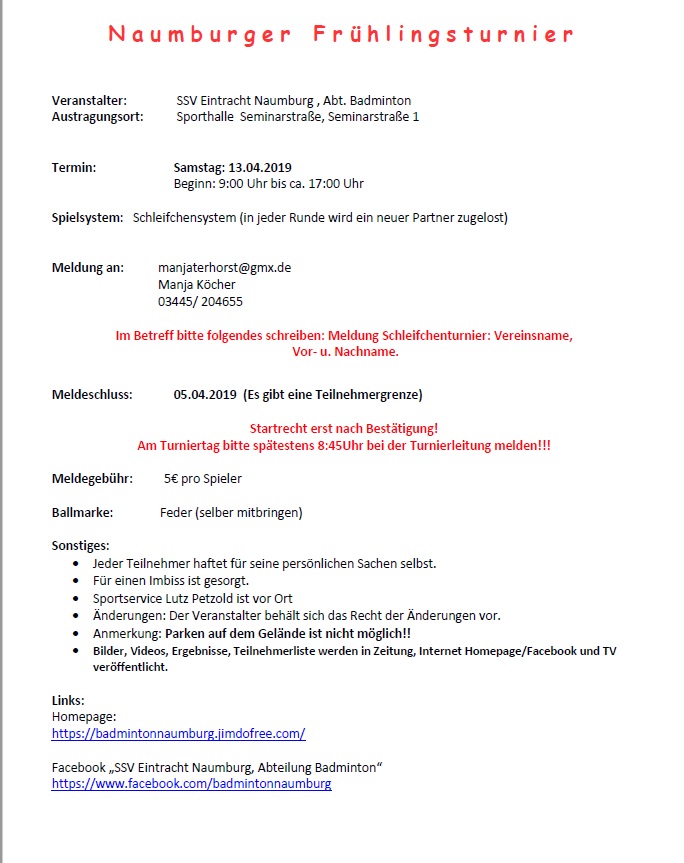 Naumburger Frühlingsturnier

Veranstalter: SSV Eintracht Naumburg , Abt. Badminton
Austragungsort: Sporthalle Seminarstraße, Seminarstraße 1

Termin: Samstag: 13.04.2019
Beginn: 9:00 Uhr bis ca. 17:00 Uhr

Spielsystem: Schleifchensystem (in jeder Runde wird ein neuer Partner zugelost)

Meldung an: manjaterhorst@gmx.de
Manja Köcher
03445/ 204655

Im Betreff bitte folgendes schreiben: Meldung Schleifchenturnier: Vereinsname, Vor- u. Nachname.

Meldeschluss: 05.04.2019 (Es gibt eine Teilnehmergrenze)

Startrecht erst nach Bestätigung!
Am Turniertag bitte spätestens 8:45Uhr bei der Turnierleitung melden!!!

Meldegebühr: 5€ pro Spieler

Ballmarke: Feder (selber mitbringen)

Sonstiges:
- Jeder Teilnehmer haftet für seine persönlichen Sachen selbst.
- Für einen Imbiss ist gesorgt.
- Sportservice Lutz Petzold ist vor Ort
- Änderungen: Der Veranstalter behält sich das Recht der Änderungen vor.
- Anmerkung: Parken auf dem Gelände ist nicht möglich!!
- Bilder, Videos, Ergebnisse, Teilnehmerliste werden in Zeitung, Internet Homepage/Facebook und TV veröffentlicht.

Links:
Homepage:
https://badmintonnaumburg.jimdofree.com/

Facebook „SSV Eintracht Naumburg, Abteilung Badminton“
https://www.facebook.com/badmintonnaumburg